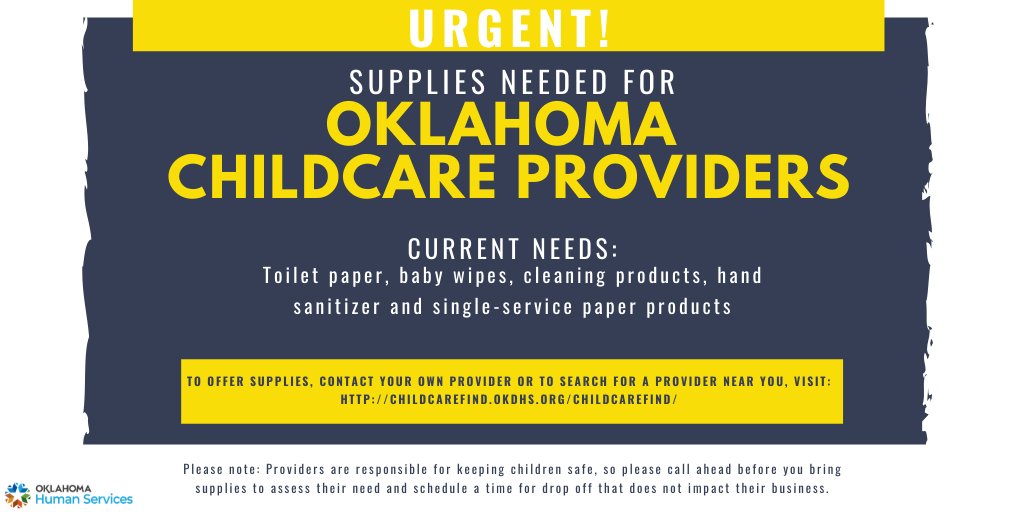 URGENT!

SUPPLIES NEEDED FOR
OKLAHOMA CHILDCARE PROVIDERS

CURRENT NEEDS:
Toilet paper, baby wipes, cleaning products, hand sanitizer and single-service paper products

TO OFFER SUPPLIES, CONTACT YOUR OWN PROVIDER OR TO SEARCH FOR A PROVIDER NEAR YOU, VISIT: HTTP://CHILDCAREFIND.OKDHS.ORG/CHILDCAREFIND/

OKLAHOMA
Human Services

Please note: Providers are responsible for keeping children safe, so please call ahead before you bring supplies to assess their need and schedule a time for drop off that does not impact their business.